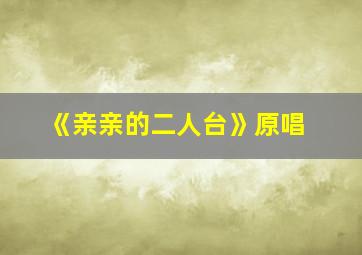 《亲亲的二人台》原唱